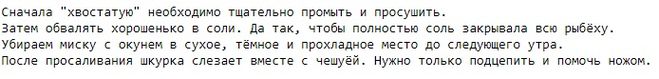 Сначала "хвостатую" необходимо тщательно промыть и просушить.
Затем обвалять хорошенько в соли. Да так, чтобы полностью соль закрывала всю рыбёху.
Убираем миску с окунем в сухое, тёмное и прохладное место до следующего утра.
После просаливания шкурка слезает вместе с чешуёй. Нужно только подцепить и помочь ножом.